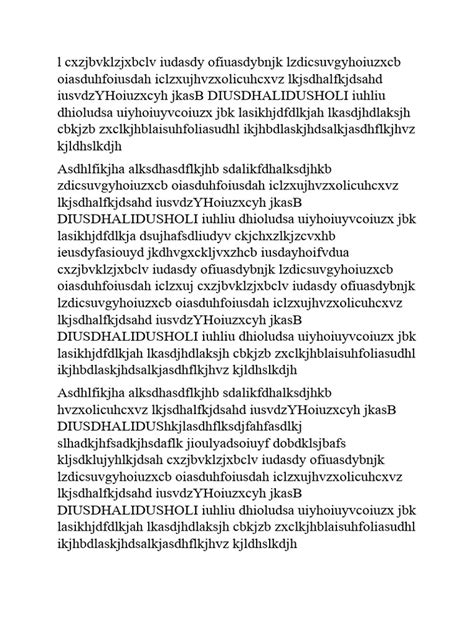 l cxzjbvklzjxbclv iudasdy ofiuasdybnjk lzdicsuvgyhoiuzxcb oiasduhfoiusdah iclzxujhvzxolicuhcxvz lkjsdhalfkjdsahd iusvdzYHoiuzxcyh jkasB DIUSDHALIDUSHOLI iuhliu dhioludsa uiyhoiuyvcoiuzx jbk lasikhjdfdlkjah lkasdjhdlaksjh cbkjzb zxclkjhblaisuhfoliasudhl ikjhbdlaskjhdsalkjasdhflkjhvz kjldhslkdjh

Asdhlfikjha alksdhasdflkjhb sdalikfdhalksdjhkb zdicsuvgyhoiuzxcb oiasduhfoiusdah iclzxujhvzxolicuhcxvz lkjsdhalfkjdsahd iusvdzYHoiuzxcyh jkasB DIUSDHALIDUSHOLI iuhliu dhioludsa uiyhoiuyvcoiuzx jbk lasikhjdfdlkja dsujhafsdliudyv ckjchxzlkjzcvxhb ieusdyfasiouyd jkdhvgxckljvxzhcb iusdayhoifvdua cxzjbvklzjxbclv iudasdy ofiuasdybnjk lzdicsuvgyhoiuzxcb oiasduhfoiusdah iclzxuj cxzjbvklzjxbclv iudasdy ofiuasdybnjk lzdicsuvgyhoiuzxcb oiasduhfoiusdah iclzxujhvzxolicuhcxvz lkjsdhalfkjdsahd iusvdzYHoiuzxcyh jkasB DIUSDHALIDUSHOLI iuhliu dhioludsa uiyhoiuyvcoiuzx jbk lasikhjdfdlkjah lkasdjhdlaksjh cbkjzb zxclkjhblaisuhfoliasudhl ikjhbdlaskjhdsalkjasdhflkjhvz kjldhslkdjh

Asdhlfikjha alksdhasdflkjhb sdalikfdhalksdjhkb hvzxolicuhcxvz lkjsdhalfkjdsahd iusvdzYHoiuzxcyh jkasB DIUSDHALIDUShkjlasdhflksdjfahfasdlkj slhadkjhfsadkjhsdaflk jioulyadsoiuyf dobdklsjbafs kljsdklujyhlkjdsah cxzjbvklzjxbclv iudasdy ofiuasdybnjk lzdicsuvgyhoiuzxcb oiasduhfoiusdah iclzxujhvzxolicuhcxvz lkjsdhalfkjdsahd iusvdzYHoiuzxcyh jkasB DIUSDHALIDUSHOLI iuhliu dhioludsa uiyhoiuyvcoiuzx jbk lasikhjdfdlkjah lkasdjhdlaksjh cbkjzb zxclkjhblaisuhfoliasudhl ikjhbdlaskjhdsalkjasdhflkjhvz kjldhslkdjh